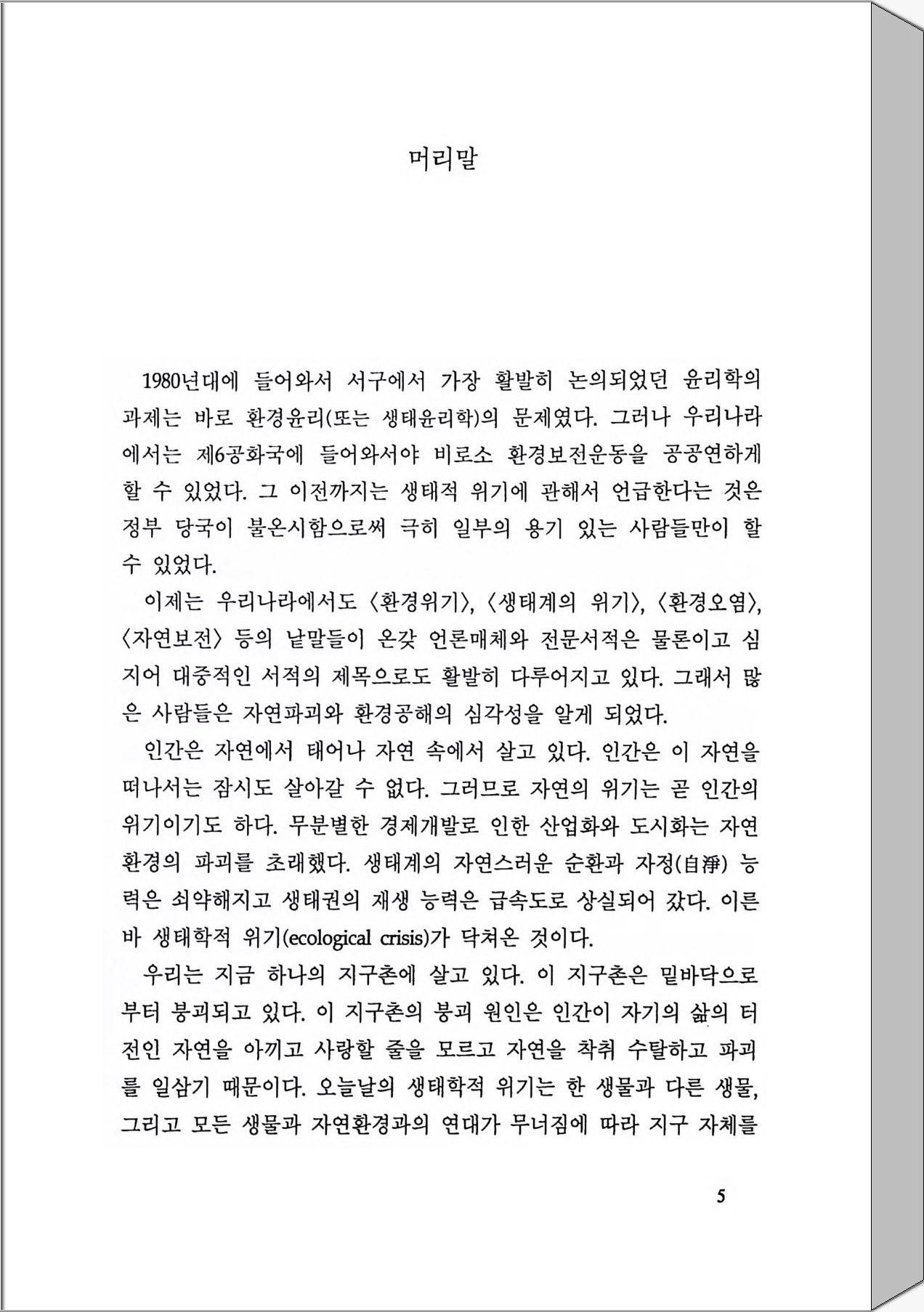 머리말

1980년대에 들어와서 서구에서 가장 활발히 논의되었던 윤리학의 과제는 바로 환경윤리(또는 생태윤리학)의 문제였다. 그러나 우리나라에서는 제6공화국에 들어와서야 비로소 환경보전운동을 공공연하게 할 수 있었다. 그 이전까지는 생태적 위기에 관해서 언급한다는 것은 정부 당국이 불온시함으로써 극히 일부의 용기 있는 사람들만이 할 수 있었다.

이제는 우리나라에서도 〈환경위기〉, 〈생태계의 위기〉, 〈환경오염〉, 〈자연보전〉 등의 낱말들이 온갖 언론매체와 전문서적은 물론이고 심지어 대중적인 서적의 제목으로도 활발히 다루어지고 있다. 그래서 많은 사람들은 자연파괴와 환경공해의 심각성을 알게 되었다.

인간은 자연에서 태어나 자연 속에서 살고 있다. 인간은 이 자연을 떠나서는 잠시도 살아갈 수 없다. 그러므로 자연의 위기는 곧 인간의 위기이기도 하다. 무분별한 경제개발로 인한 산업화와 도시화는 자연환경의 파괴를 초래했다. 생태계의 자연스러운 순환과 자정(自淨) 능력은 쇠약해지고 생태권의 재생 능력은 급속도로 상실되어 갔다. 이른바 생태학적 위기(ecological crisis)가 닥쳐온 것이다.

우리는 지금 하나의 지구촌에 살고 있다. 이 지구촌은 밑바닥으로부터 붕괴되고 있다. 이 지구촌의 붕괴 원인은 인간이 자기의 삶의 터전인 자연을 아끼고 사랑할 줄을 모르고 자연을 착취 수탈하고 파괴를 일삼기 때문이다. 오늘날의 생태학적 위기는 한 생물과 다른 생물, 그리고 모든 생물과 자연환경과의 연대가 무너짐에 따라 지구 자체를

5